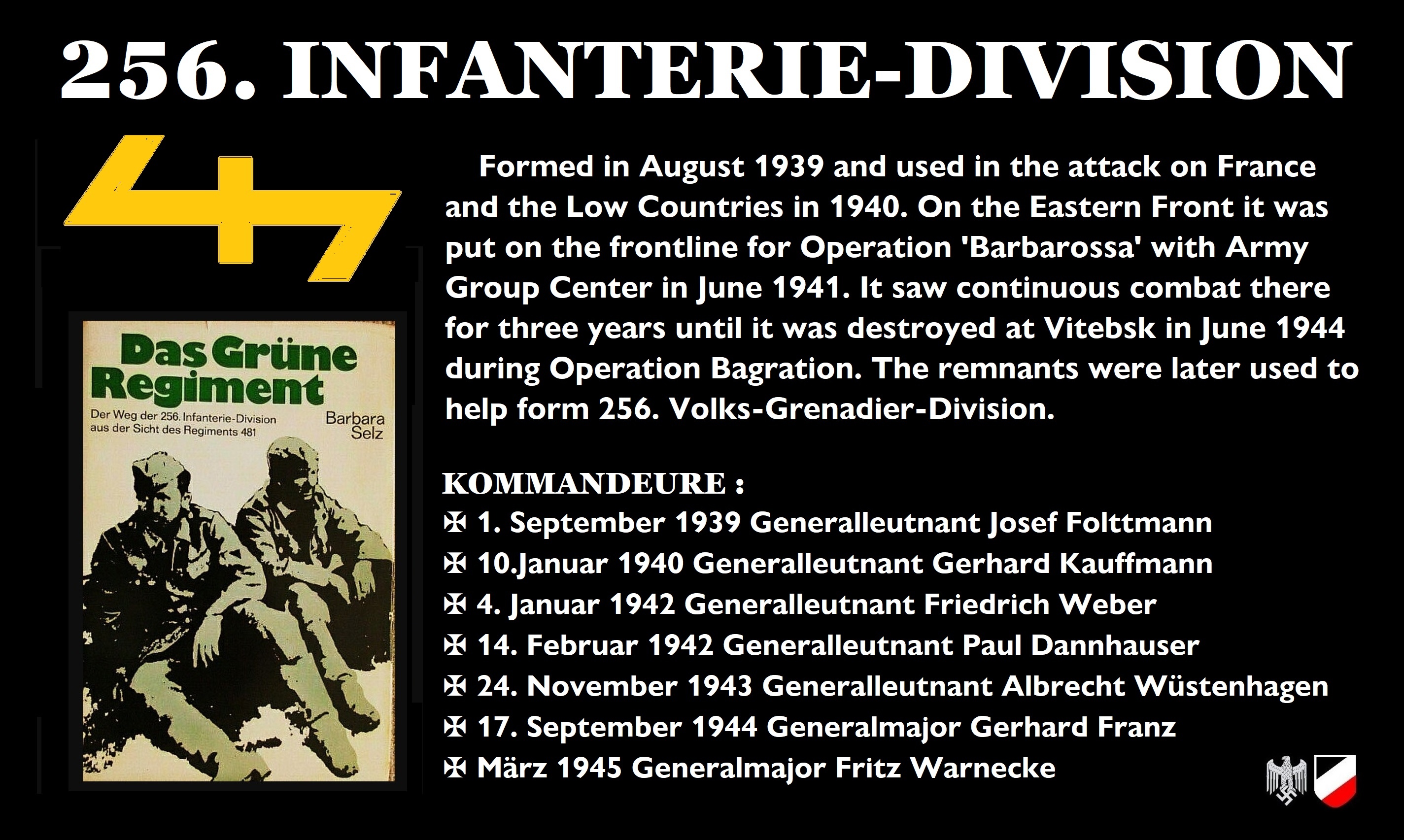 256. INFANTERIE-DIVISION

Das Grüne Regiment

Der Weg der 256. Infanterie-Division aus der Sicht des Regiments 481

Barbara Selz

Formed in August 1939 and used in the attack on France and the Low Countries in 1940. On the Eastern Front it was put on the frontline for Operation 'Barbarossa' with Army Group Center in June 1941. It saw continuous combat there for three years until it was destroyed at Vitebsk in June 1944 during Operation Bagration. The remnants were later used to help form 256. Volks-Grenadier-Division.

KOMMANDEURE :
✠ 1. September 1939 Generalleutnant Josef Folttmann
✠ 10.Januar 1940 Generalleutnant Gerhard Kauffmann
✠ 4. Januar 1942 Generalleutnant Friedrich Weber
✠ 14. Februar 1942 Generalleutnant Paul Dannhauser
✠ 24. November 1943 Generalleutnant Albrecht Wüstenhagen
✠ 17. September 1944 Generalmajor Gerhard Franz
✠ März 1945 Generalmajor Fritz Warnecke